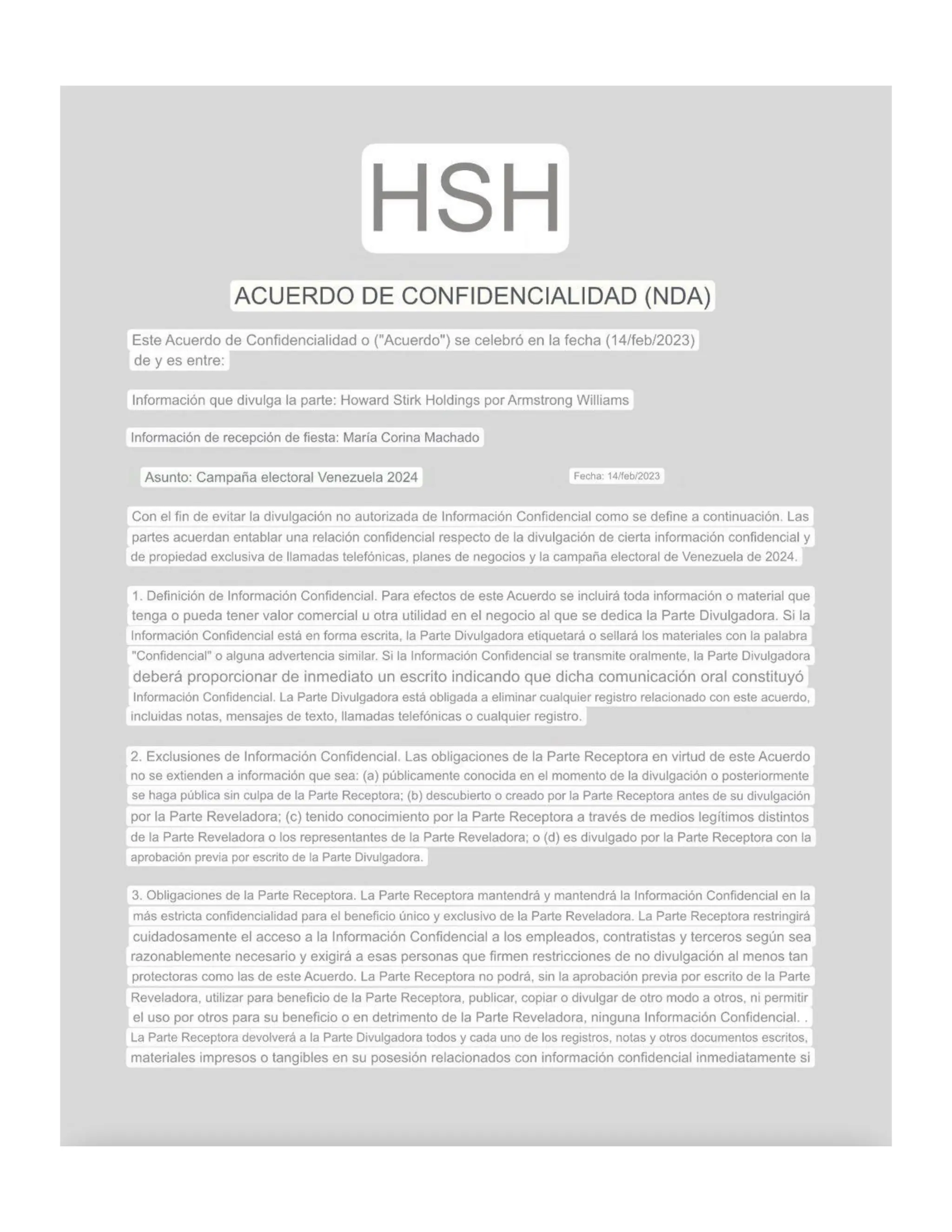 HSH

ACUERDO DE CONFIDENCIALIDAD (NDA)

Este Acuerdo de Confidencialidad o ("Acuerdo") se celebró en la fecha (14/feb/2023) de y es entre:

Información que divulga la parte: Howard Stirk Holdings por Armstrong Williams

Información de recepción de fiesta: María Corina Machado

Asunto: Campaña electoral Venezuela 2024

Fecha: 14/feb/2023

Con el fin de evitar la divulgación no autorizada de Información Confidencial como se define a continuación. Las partes acuerdan entablar una relación confidencial respecto de la divulgación de cierta información confidencial y de propiedad exclusiva de llamadas telefónicas, planes de negocios y la campaña electoral de Venezuela de 2024.

1. Definición de Información Confidencial. Para efectos de este Acuerdo se incluirá toda información o material que tenga o pueda tener valor comercial u otra utilidad en el negocio al que se dedica la Parte Divulgadora. Si la Información Confidencial está en forma escrita, la Parte Divulgadora etiquetará o sellará los materiales con la palabra "Confidencial" o alguna advertencia similar. Si la Información Confidencial se transmite oralmente, la Parte Divulgadora deberá proporcionar de inmediato un escrito indicando que dicha comunicación oral constituyó Información Confidencial. La Parte Divulgadora está obligada a eliminar cualquier registro relacionado con este acuerdo, incluidas notas, mensajes de texto, llamadas telefónicas o cualquier registro.

2. Exclusiones de Información Confidencial. Las obligaciones de la Parte Receptora en virtud de este Acuerdo no se extienden a información que sea: (a) públicamente conocida en el momento de la divulgación o posteriormente se haga pública sin culpa de la Parte Receptora; (b) descubierto o creado por la Parte Receptora antes de su divulgación por la Parte Reveladora; (c) tenido conocimiento por la Parte Receptora a través de medios legítimos distintos de la Parte Reveladora o los representantes de la Parte Reveladora; o (d) es divulgado por la Parte Receptora con la aprobación previa por escrito de la Parte Divulgadora.

3. Obligaciones de la Parte Receptora. La Parte Receptora mantendrá y mantendrá la Información Confidencial en la más estricta confidencialidad para el beneficio único y exclusivo de la Parte Reveladora. La Parte Receptora restringirá cuidadosamente el acceso a la Información Confidencial a los empleados, contratistas y terceros según sea razonablemente necesario y exigirá a esas personas que firmen restricciones de no divulgación al menos tan protectoras como las de este Acuerdo. La Parte Receptora no podrá, sin la aprobación previa por escrito de la Parte Reveladora, utilizar para beneficio de la Parte Receptora, publicar, copiar o divulgar de otro modo a otros, ni permitir el uso por otros para su beneficio o en detrimento de la Parte Reveladora, ninguna Información Confidencial. . La Parte Receptora devolverá a la Parte Divulgadora todos y cada uno de los registros, notas y otros documentos escritos, materiales impresos o tangibles en su posesión relacionados con información confidencial inmediatamente si